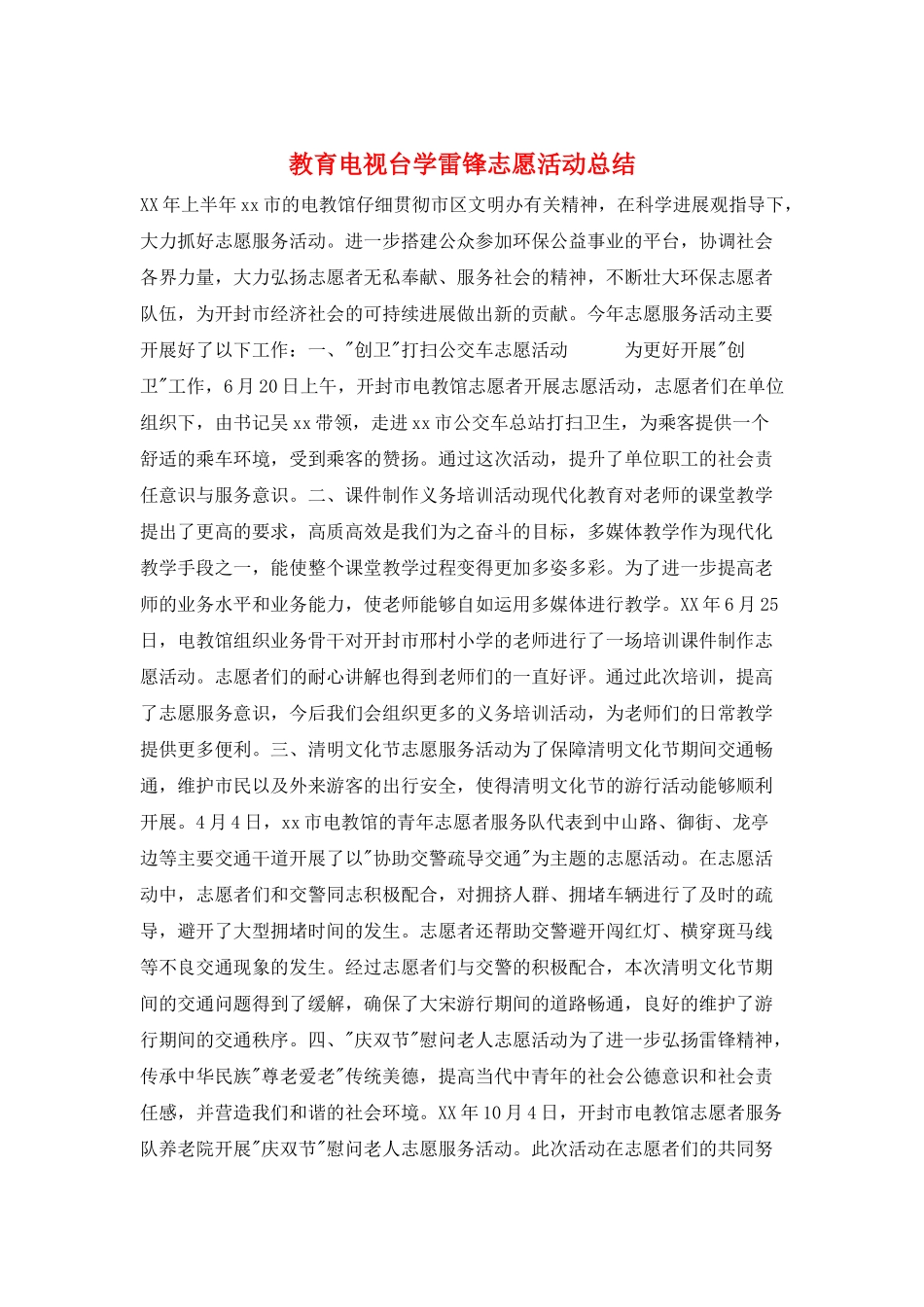 教育电视台学雷锋志愿活动总结

XX年上半年xx市的电教馆仔细贯彻市区文明办有关精神，在科学进展观指导下，大力抓好志愿服务活动。进一步搭建公众参加环保公益事业的平台，协调社会各界力量，大力弘扬志愿者无私奉献、服务社会的精神，不断壮大环保志愿者队伍，为开封市经济社会的可持续进展做出新的贡献。今年志愿服务活动主要开展好了以下工作：一、"创卫"打扫公交车志愿活动　　为更好开展"创卫"工作，6月20日上午，开封市电教馆志愿者开展志愿活动，志愿者们在单位组织下，由书记吴xx带领，走进xx市公交车总站打扫卫生，为乘客提供一个舒适的乘车环境，受到乘客的赞扬。通过这次活动，提升了单位职工的社会责任意识与服务意识。二、课件制作义务培训活动现代化教育对老师的课堂教学提出了更高的要求，高质高效是我们为之奋斗的目标，多媒体教学作为现代化教学手段之一，能使整个课堂教学过程变得更加多姿多彩。为了进一步提高老师的业务水平和业务能力，使老师能够自如运用多媒体进行教学。XX年6月25日，电教馆组织业务骨干对开封市邢村小学的老师进行了一场培训课件制作志愿活动。志愿者们的耐心讲解也得到老师们的一直好评。通过此次培训，提高了志愿服务意识，今后我们会组织更多的义务培训活动，为老师们的日常教学提供更多便利。三、清明文化节志愿服务活动为了保障清明文化节期间交通畅通，维护市民以及外来游客的出行安全，使得清明文化节的游行活动能够顺利开展。4月4日，xx市电教馆的青年志愿者服务队代表到中山路、御街、龙亭边等主要交通干道开展了以"协助交警疏导交通"为主题的志愿活动。在志愿活动中，志愿者们和交警同志积极配合，对拥挤人群、拥堵车辆进行了及时的疏导，避开了大型拥堵时间的发生。志愿者还帮助交警避开闯红灯、横穿斑马线等不良交通现象的发生。经过志愿者们与交警的积极配合，本次清明文化节期间的交通问题得到了缓解，确保了大宋游行期间的道路畅通，良好的维护了游行期间的交通秩序。四、"庆双节"慰问老人志愿活动为了进一步弘扬雷锋精神，传承中华民族"尊老爱老"传统美德，提高当代中青年的社会公德意识和社会责任感，并营造我们和谐的社会环境。XX年10月4日，开封市电教馆志愿者服务队养老院开展"庆双节"慰问老人志愿服务活动。此次活动在志愿者们的共同努